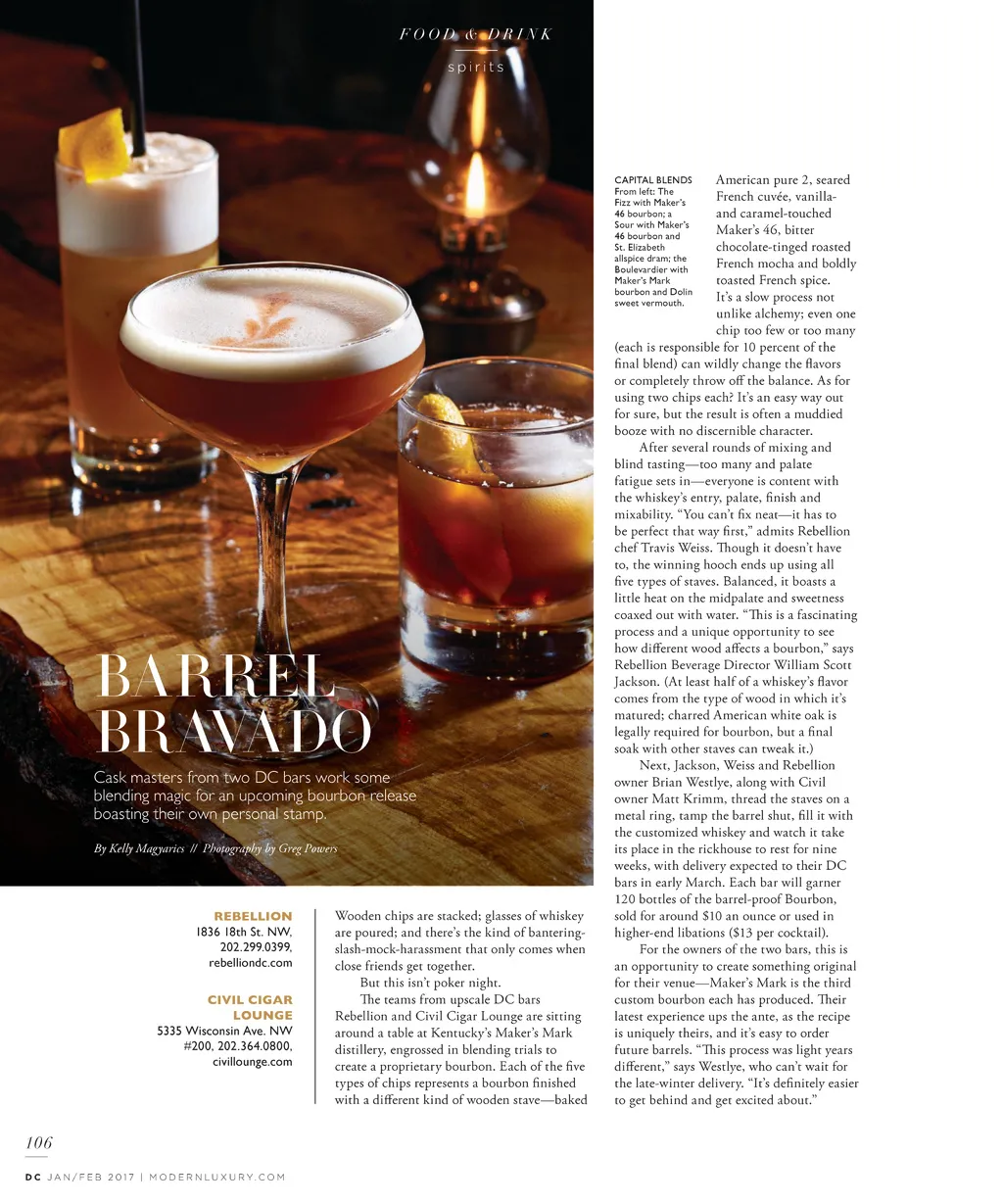 FOOD & DRINK

spirits

BARREL BRAVADO

Cask masters from two DC bars work some blending magic for an upcoming bourbon release boasting their own personal stamp.

By Kelly Magyarics // Photography by Greg Powers

REBELLION
1836 18th St. NW,
202.299.0399,
rebelliondc.com

CIVIL CIGAR LOUNGE
5335 Wisconsin Ave. NW
#200, 202.364.0800,
civillounge.com

Wooden chips are stacked; glasses of whiskey are poured; and there's the kind of bantering-slash-mock-harassment that only comes when close friends get together.

But this isn't poker night.

The teams from upscale DC bars Rebellion and Civil Cigar Lounge are sitting around a table at Kentucky's Maker's Mark distillery, engrossed in blending trials to create a proprietary bourbon. Each of the five types of chips represents a bourbon finished with a different kind of wooden stave—baked

CAPITAL BLENDS From left: The Fizz with Maker's 46 bourbon; a Sour with Maker's 46 bourbon and St. Elizabeth allspice dram; the Boulevardier with Maker's Mark bourbon and Dolin sweet vermouth.

American pure 2, seared French cuvée, vanilla- and caramel-touched Maker's 46, bitter chocolate-tinged roasted French mocha and boldly toasted French spice.

It's a slow process not unlike alchemy; even one chip too few or too many (each is responsible for 10 percent of the final blend) can wildly change the flavors or completely throw off the balance. As for using two chips each? It's an easy way out for sure, but the result is often a muddied booze with no discernible character.

After several rounds of mixing and blind tasting—too many and palate fatigue sets in—everyone is content with the whiskey's entry, palate, finish and mixability. "You can't fix neat—it has to be perfect that way first," admits Rebellion chef Travis Weiss. Though it doesn't have to, the winning hooch ends up using all five types of staves. Balanced, it boasts a little heat on the midpalate and sweetness coaxed out with water. "This is a fascinating process and a unique opportunity to see how different wood affects a bourbon," says Rebellion Beverage Director William Scott Jackson. (At least half of a whiskey's flavor comes from the type of wood in which it's matured; charred American white oak is legally required for bourbon, but a final soak with other staves can tweak it.)

Next, Jackson, Weiss and Rebellion owner Brian Westlye, along with Civil owner Matt Krimm, thread the staves on a metal ring, tamp the barrel shut, fill it with the customized whiskey and watch it take its place in the rickhouse to rest for nine weeks, with delivery expected to their DC bars in early March. Each bar will garner 120 bottles of the barrel-proof Bourbon, sold for around $10 an ounce or used in higher-end libations ($13 per cocktail).

For the owners of the two bars, this is an opportunity to create something original for their venue—Maker's Mark is the third custom bourbon each has produced. Their latest experience ups the ante, as the recipe is uniquely theirs, and it's easy to order future barrels. "This process was light years different," says Westlye, who can't wait for the late-winter delivery. "It's definitely easier to get behind and get excited about."

106

DC JAN/FEB 2017 | MODERNLUXURY.COM